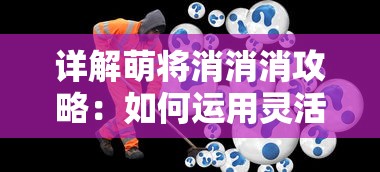 详解萌将消消消攻略：如何运用灵活